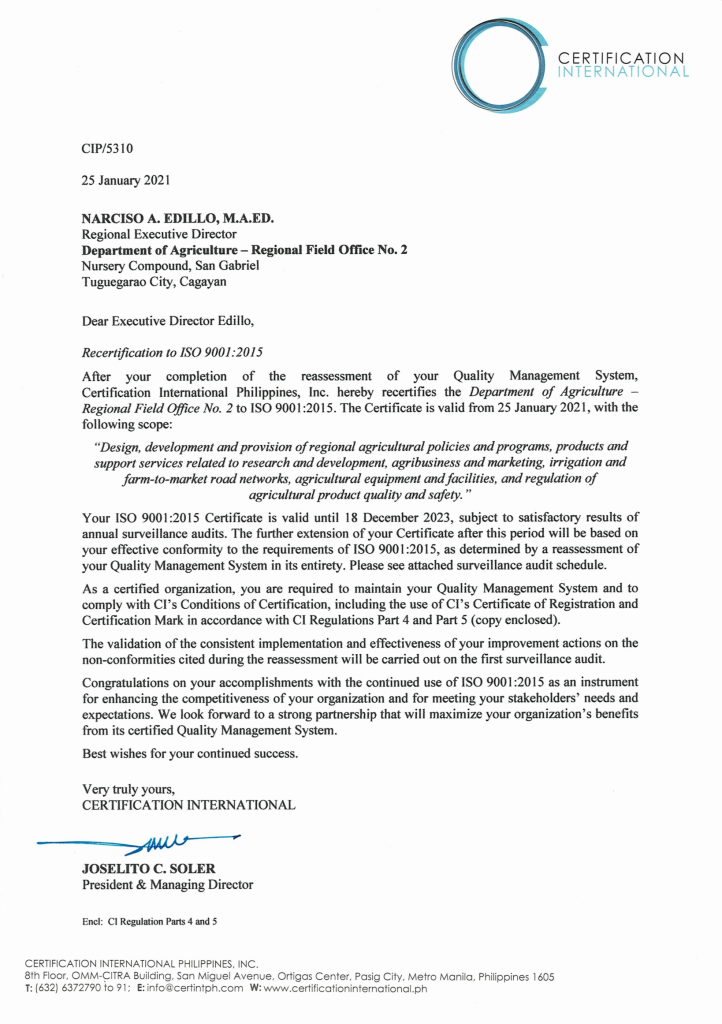 CERTIFICATION
INTERNATIONAL

CIP/5310

25 January 2021

NARCISO A. EDILLO, M.A.ED.
Regional Executive Director
Department of Agriculture – Regional Field Office No. 2
Nursery Compound, San Gabriel
Tuguegarao City, Cagayan

Dear Executive Director Edillo,

Recertification to ISO 9001:2015

After your completion of the reassessment of your Quality Management System, Certification International Philippines, Inc. hereby recertifies the Department of Agriculture – Regional Field Office No. 2 to ISO 9001:2015. The Certificate is valid from 25 January 2021, with the following scope:

"Design, development and provision of regional agricultural policies and programs, products and support services related to research and development, agribusiness and marketing, irrigation and farm-to-market road networks, agricultural equipment and facilities, and regulation of agricultural product quality and safety."

Your ISO 9001:2015 Certificate is valid until 18 December 2023, subject to satisfactory results of annual surveillance audits. The further extension of your Certificate after this period will be based on your effective conformity to the requirements of ISO 9001:2015, as determined by a reassessment of your Quality Management System in its entirety. Please see attached surveillance audit schedule.

As a certified organization, you are required to maintain your Quality Management System and to comply with CI's Conditions of Certification, including the use of CI's Certificate of Registration and Certification Mark in accordance with CI Regulations Part 4 and Part 5 (copy enclosed).

The validation of the consistent implementation and effectiveness of your improvement actions on the non-conformities cited during the reassessment will be carried out on the first surveillance audit.

Congratulations on your accomplishments with the continued use of ISO 9001:2015 as an instrument for enhancing the competitiveness of your organization and for meeting your stakeholders' needs and expectations. We look forward to a strong partnership that will maximize your organization's benefits from its certified Quality Management System.

Best wishes for your continued success.

Very truly yours,
CERTIFICATION INTERNATIONAL

JOSELITO C. SOLER
President & Managing Director

Encl: CI Regulation Parts 4 and 5

CERTIFICATION INTERNATIONAL PHILIPPINES, INC.
8th Floor, OMM-CITRA Building, San Miguel Avenue, Ortigas Center, Pasig City, Metro Manila, Philippines 1605
T: (632) 6372790 to 91; E: info@certintph.com W: www.certificationinternational.ph